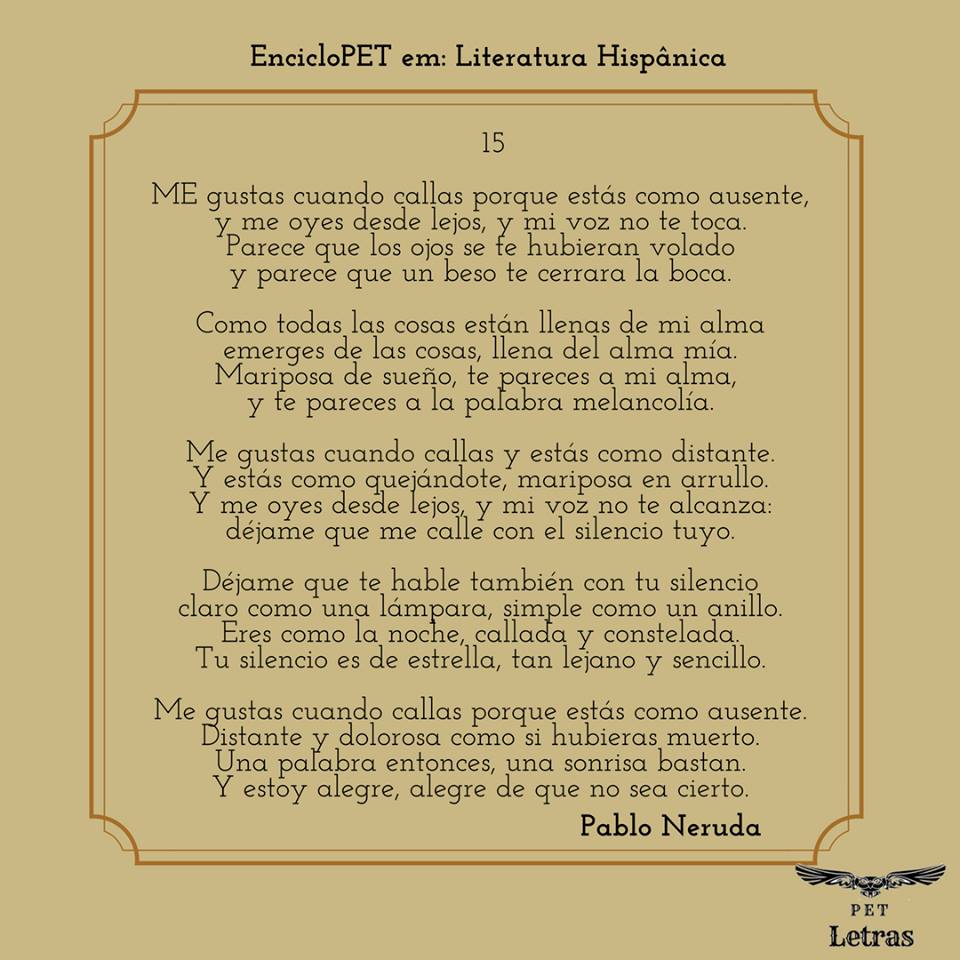 EncicloPET em: Literatura Hispânica

15

ME gustas cuando callas porque estás como ausente,
y me oyes desde lejos, y mi voz no te toca.
Parece que los ojos se te hubieran volado
y parece que un beso te cerrara la boca.

Como todas las cosas están llenas de mi alma
emerges de las cosas, llena del alma mía.
Mariposa de sueño, te pareces a mi alma,
y te pareces a la palabra melancolía.

Me gustas cuando callas y estás como distante.
Y estás como quejándote, mariposa en arrullo.
Y me oyes desde lejos, y mi voz no te alcanza:
déjame que me calle con el silencio tuyo.

Déjame que te hable también con tu silencio
claro como una lámpara, simple como un anillo.
Eres como la noche, callada y constelada.
Tu silencio es de estrella, tan lejano y sencillo.

Me gustas cuando callas porque estás como ausente.
Distante y dolorosa como si hubieras muerto.
Una palabra entonces, una sonrisa bastan.
Y estoy alegre, alegre de que no sea cierto.

Pablo Neruda

PET
Letras